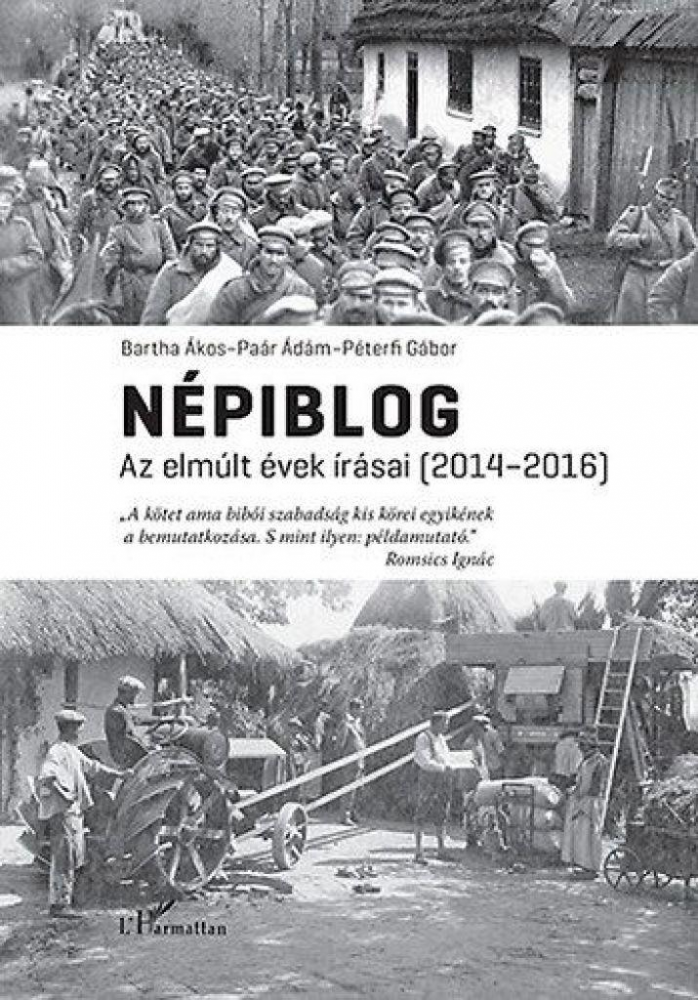 Bartha Ákos–Paár Ádám–Péterfi Gábor

NÉPIBLOG

Az elmúlt évek írásai (2014–2016)

„A kötet ama bibói szabadság kis körei egyikének a bemutatkozása. S mint ilyen: példamutató."
Romsics Ignác

L'Harmattan